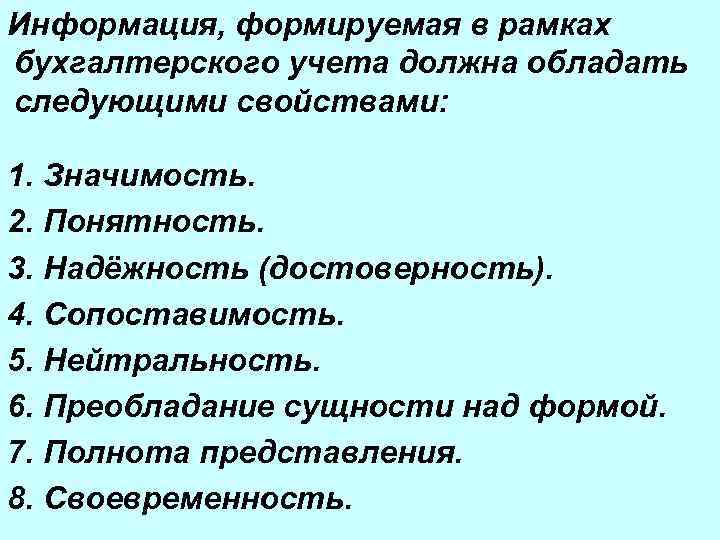 Информация, формируемая в рамках бухгалтерского учета должна обладать следующими свойствами:

1. Значимость.
2. Понятность.
3. Надёжность (достоверность).
4. Сопоставимость.
5. Нейтральность.
6. Преобладание сущности над формой.
7. Полнота представления.
8. Своевременность.